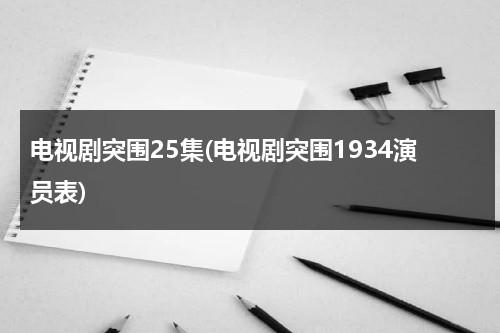 电视剧突围25集(电视剧突围1934演员表)